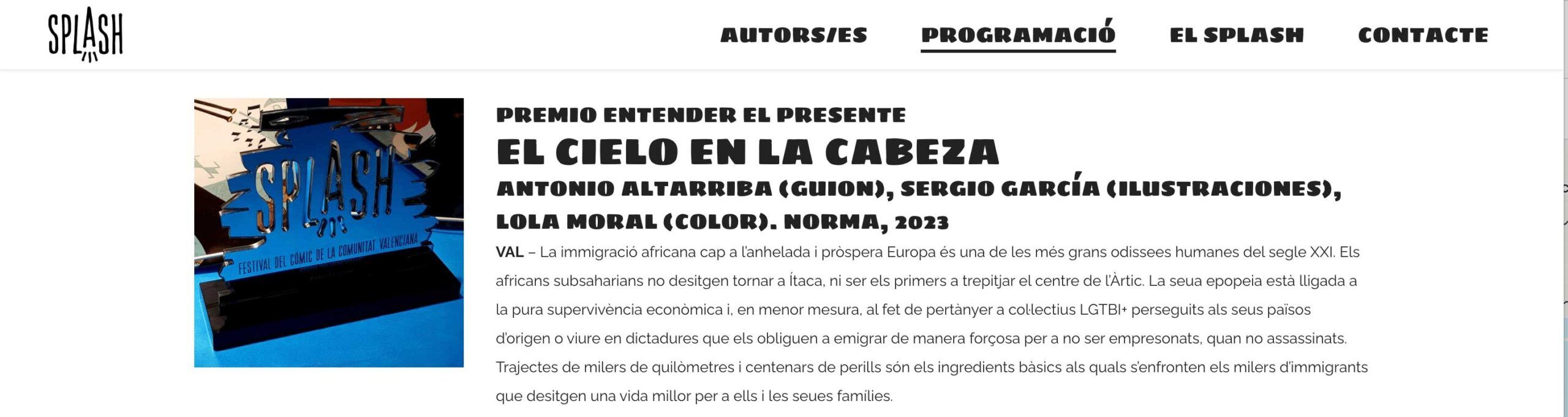 SPLASH

AUTORS/ES PROGRAMACIÓ EL SPLASH CONTACTE

SPLASH
2023
FESTIVAL DEL CÒMIC DE LA COMUNITAT VALENCIANA

PREMIO ENTENDER EL PRESENTE
EL CIELO EN LA CABEZA
ANTONIO ALTARRIBA (GUION), SERGIO GARCÍA (ILUSTRACIONES), LOLA MORAL (COLOR). NORMA, 2023

VAL – La immigració africana cap a l'anhelada i pròspera Europa és una de les més grans odissees humanes del segle XXI. Els africans subsaharians no desitgen tornar a Ítaca, ni ser els primers a trepitjar el centre de l'Àrtic. La seua epopeia està lligada a la pura supervivència econòmica i, en menor mesura, al fet de pertànyer a col·lectius LGTBI+ perseguits als seus països d'origen o viure en dictadures que els obliguen a emigrar de manera forçosa per a no ser empresonats, quan no assassinats. Trajectes de milers de quilòmetres i centenars de perills són els ingredients bàsics als quals s'enfronten els milers d'immigrants que desitgen una vida millor per a ells i les seues famílies.